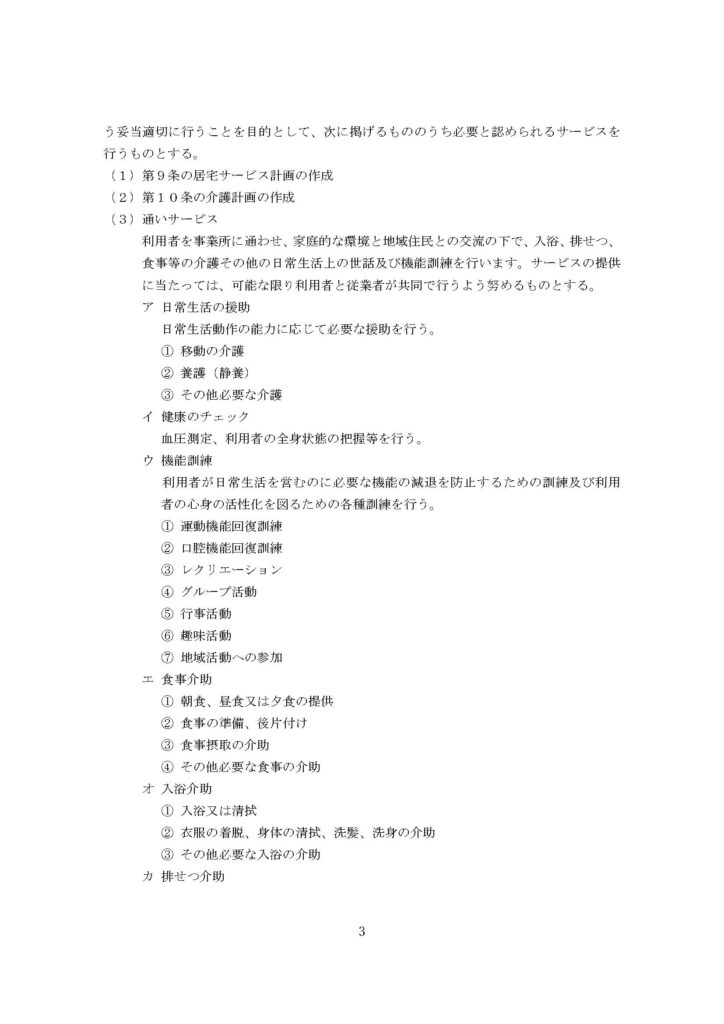 う妥当適切に行うことを目的として、次に掲げるもののうち必要と認められるサービスを行うものとする。
（１）第９条の居宅サービス計画の作成
（２）第１０条の介護計画の作成
（３）通いサービス
利用者を事業所に通わせ、家庭的な環境と地域住民との交流の下で、入浴、排せつ、食事等の介護その他の日常生活上の世話及び機能訓練を行います。サービスの提供に当たっては、可能な限り利用者と従業者が共同で行うよう努めるものとする。
ア 日常生活の援助
日常生活動作の能力に応じて必要な援助を行う。
① 移動の介護
② 養護（静養）
③ その他必要な介護
イ 健康のチェック
血圧測定、利用者の全身状態の把握等を行う。
ウ 機能訓練
利用者が日常生活を営むのに必要な機能の減退を防止するための訓練及び利用者の心身の活性化を図るための各種訓練を行う。
① 運動機能回復訓練
② 口腔機能回復訓練
③ レクリエーション
④ グループ活動
⑤ 行事活動
⑥ 趣味活動
⑦ 地域活動への参加
エ 食事介助
① 朝食、昼食又は夕食の提供
② 食事の準備、後片付け
③ 食事摂取の介助
④ その他必要な食事の介助
オ 入浴介助
① 入浴又は清拭
② 衣服の着脱、身体の清拭、洗髪、洗身の介助
③ その他必要な入浴の介助
カ 排せつ介助

3